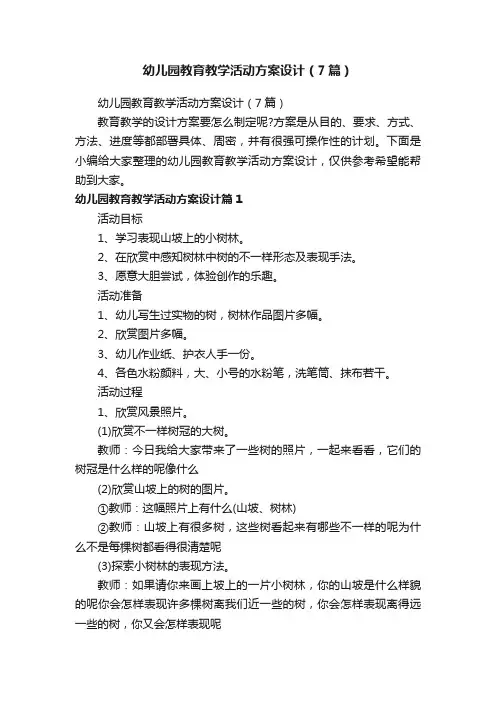 幼儿园教育教学活动方案设计（7篇）

幼儿园教育教学活动方案设计（7篇）

教育教学的设计方案要怎么制定呢?方案是从目的、要求、方式、方法、进度等都部署具体、周密，并有很强可操作性的计划。下面是小编给大家整理的幼儿园教育教学活动方案设计，仅供参考希望能帮助到大家。

幼儿园教育教学活动方案设计篇1

活动目标

1、学习表现山坡上的小树林。

2、在欣赏中感知树林中树的不一样形态及表现手法。

3、愿意大胆尝试，体验创作的乐趣。

活动准备

1、幼儿写生过实物的树，树林作品图片多幅。

2、欣赏图片多幅。

3、幼儿作业纸、护衣人手一份。

4、各色水粉颜料，大、小号的水粉笔，洗笔筒、抹布若干。

活动过程

1、欣赏风景照片。

(1)欣赏不一样树冠的大树。

教师：今日我给大家带来了一些树的照片，一起来看看，它们的树冠是什么样的呢像什么

(2)欣赏山坡上的树的图片。

①教师：这幅照片上有什么(山坡、树林)

②教师：山坡上有很多树，这些树看起来有哪些不一样的呢为什么不是每棵树都看得很清楚呢

(3)探索小树林的表现方法。

教师：如果请你来画上坡上的一片小树林，你的山坡是什么样貌的呢你会怎样表现许多棵树离我们近一些的树，你会怎样表现离得远一些的树，你又会怎样表现呢